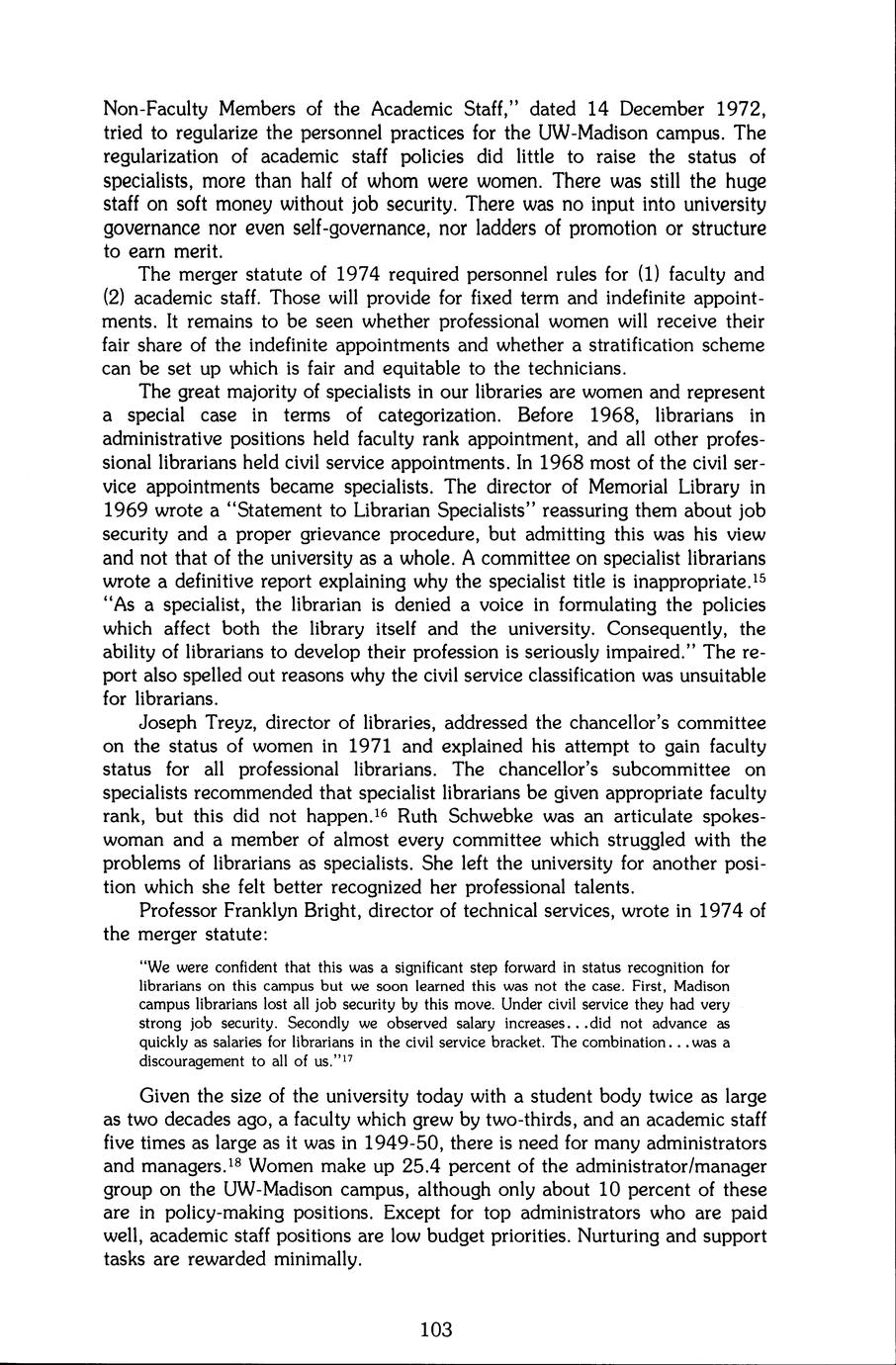 Non-Faculty Members of the Academic Staff," dated 14 December 1972, tried to regularize the personnel practices for the UW-Madison campus. The regularization of academic staff policies did little to raise the status of specialists, more than half of whom were women. There was still the huge staff on soft money without job security. There was no input into university governance nor even self-governance, nor ladders of promotion or structure to earn merit.

The merger statute of 1974 required personnel rules for (1) faculty and (2) academic staff. Those will provide for fixed term and indefinite appointments. It remains to be seen whether professional women will receive their fair share of the indefinite appointments and whether a stratification scheme can be set up which is fair and equitable to the technicians.

The great majority of specialists in our libraries are women and represent a special case in terms of categorization. Before 1968, librarians in administrative positions held faculty rank appointment, and all other professional librarians held civil service appointments. In 1968 most of the civil service appointments became specialists. The director of Memorial Library in 1969 wrote a "Statement to Librarian Specialists" reassuring them about job security and a proper grievance procedure, but admitting this was his view and not that of the university as a whole. A committee on specialist librarians wrote a definitive report explaining why the specialist title is inappropriate.$^{15}$ "As a specialist, the librarian is denied a voice in formulating the policies which affect both the library itself and the university. Consequently, the ability of librarians to develop their profession is seriously impaired." The report also spelled out reasons why the civil service classification was unsuitable for librarians.

Joseph Treyz, director of libraries, addressed the chancellor's committee on the status of women in 1971 and explained his attempt to gain faculty status for all professional librarians. The chancellor's subcommittee on specialists recommended that specialist librarians be given appropriate faculty rank, but this did not happen.$^{16}$ Ruth Schwebke was an articulate spokeswoman and a member of almost every committee which struggled with the problems of librarians as specialists. She left the university for another position which she felt better recognized her professional talents.

Professor Franklyn Bright, director of technical services, wrote in 1974 of the merger statute:

"We were confident that this was a significant step forward in status recognition for librarians on this campus but we soon learned this was not the case. First, Madison campus librarians lost all job security by this move. Under civil service they had very strong job security. Secondly we observed salary increases...did not advance as quickly as salaries for librarians in the civil service bracket. The combination...was a discouragement to all of us."$^{17}$

Given the size of the university today with a student body twice as large as two decades ago, a faculty which grew by two-thirds, and an academic staff five times as large as it was in 1949-50, there is need for many administrators and managers.$^{18}$ Women make up 25.4 percent of the administrator/manager group on the UW-Madison campus, although only about 10 percent of these are in policy-making positions. Except for top administrators who are paid well, academic staff positions are low budget priorities. Nurturing and support tasks are rewarded minimally.

103